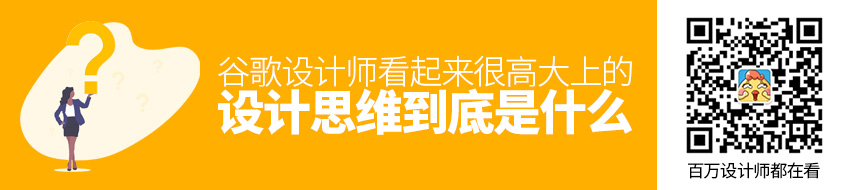 谷歌设计师看起来很高大上的
设计思维到底是什么

百万设计师都在看